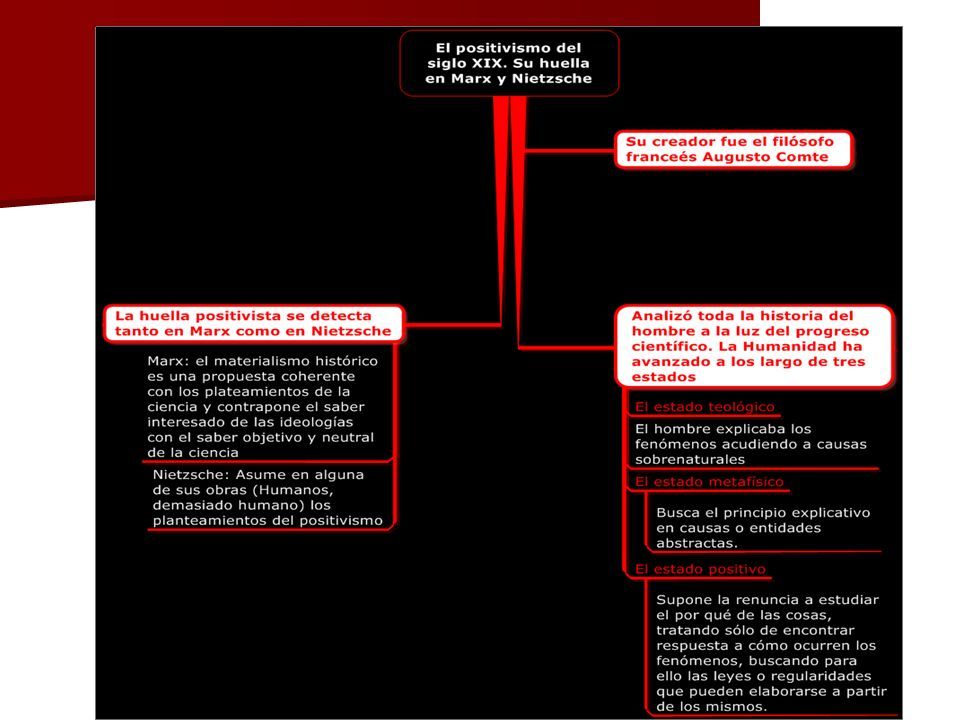 El positivismo del siglo XIX. Su huella en Marx y Nietzsche

Su creador fue el filósofo franceés Augusto Comte

La huella positivista se detecta tanto en Marx como en Nietzsche

Marx: el materialismo histórico es una propuesta coherente con los plateamientos de la ciencia y contrapone el saber interesado de las ideologías con el saber objetivo y neutral de la ciencia

Nietzsche: Asume en alguna de sus obras (Humanos, demasiado humano) los planteamientos del positivismo

Analizó toda la historia del hombre a la luz del progreso científico. La Humanidad ha avanzado a los largo de tres estados

El estado teológico

El hombre explicaba los fenómenos acudiendo a causas sobrenaturales

El estado metafísico

Busca el principio explicativo en causas o entidades abstractas.

El estado positivo

Supone la renuncia a estudiar el por qué de las cosas, tratando sólo de encontrar respuesta a cómo ocurren los fenómenos, buscando para ello las leyes o regularidades que pueden elaborarse a partir de los mismos.